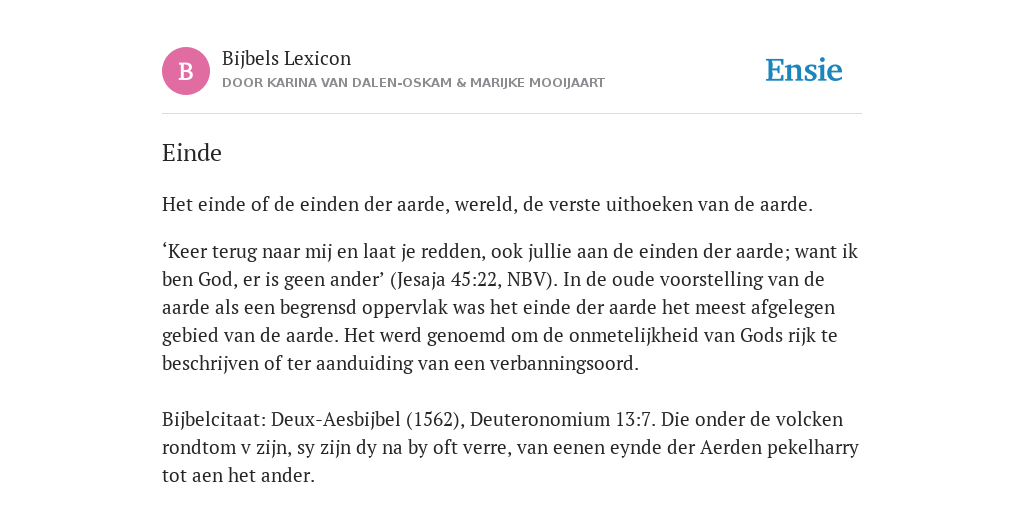 B

Bijbels Lexicon
DOOR KARINA VAN DALEN-OSKAM & MARIJKE MOOIJAART

Ensie

Einde

Het einde of de einden der aarde, wereld, de verste uithoeken van de aarde.

‘Keer terug naar mij en laat je redden, ook jullie aan de einden der aarde; want ik ben God, er is geen ander’ (Jesaja 45:22, NBV). In de oude voorstelling van de aarde als een begrensd oppervlak was het einde der aarde het meest afgelegen gebied van de aarde. Het werd genoemd om de onmetelijkheid van Gods rijk te beschrijven of ter aanduiding van een verbanningsoord.

Bijbelcitaat: Deux-Aesbijbel (1562), Deuteronomium 13:7. Die onder de volcken rondtom v zijn, sy zijn dy na by oft verre, van eenen eynde der Aerden pekelharry tot aen het ander.